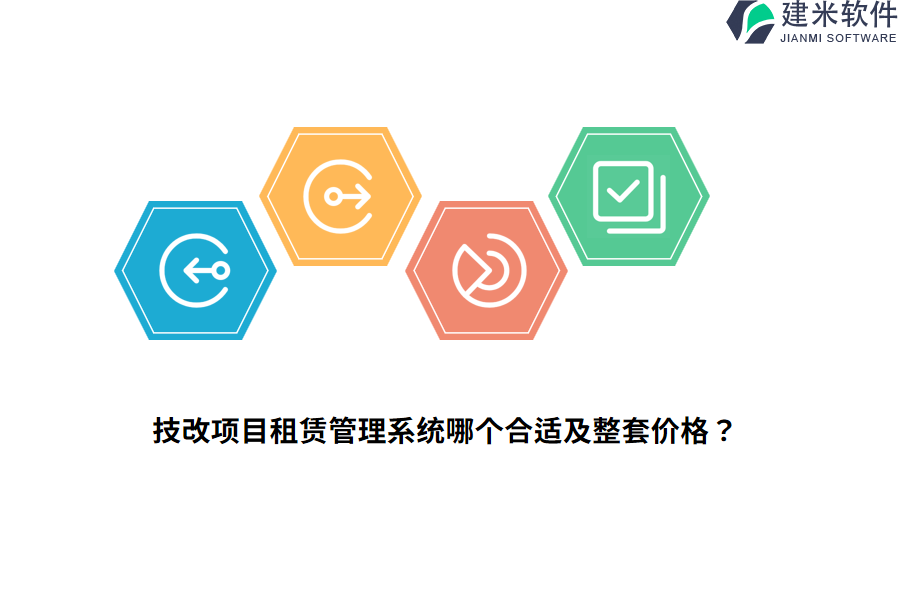 建米软件
JIANMI SOFTWARE

技改项目租赁管理系统哪个合适及整套价格？